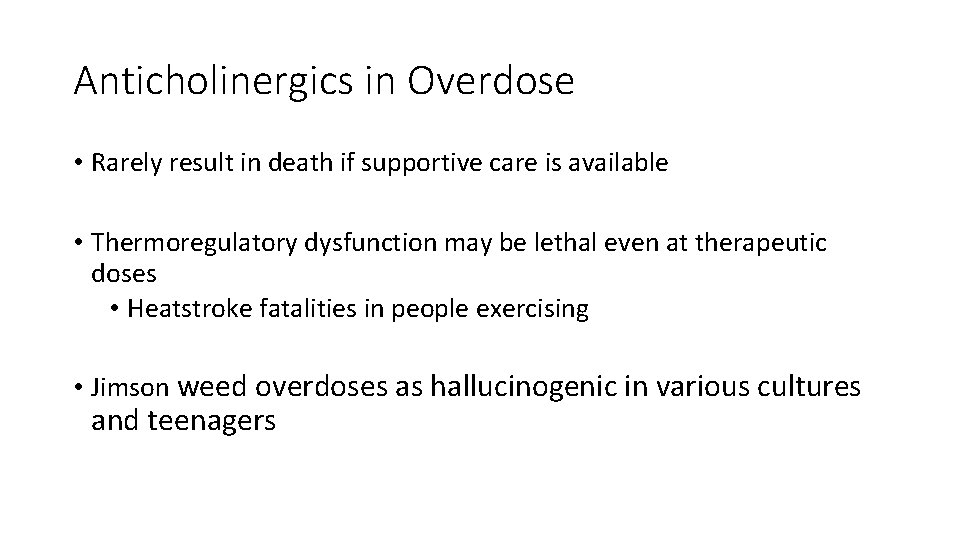 Anticholinergics in Overdose

• Rarely result in death if supportive care is available

• Thermoregulatory dysfunction may be lethal even at therapeutic doses

• Heatstroke fatalities in people exercising

• Jimson weed overdoses as hallucinogenic in various cultures and teenagers